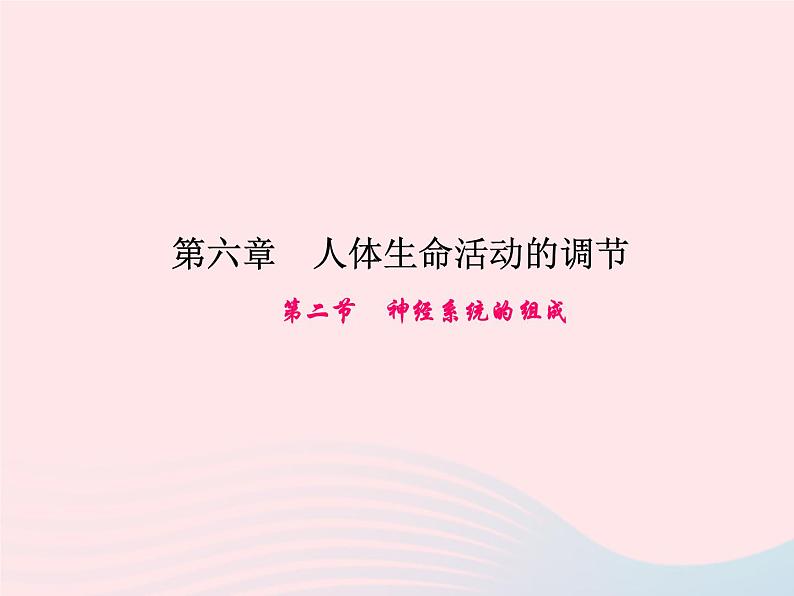 第六章　人体生命活动的调节

第二节　神经系统的组成